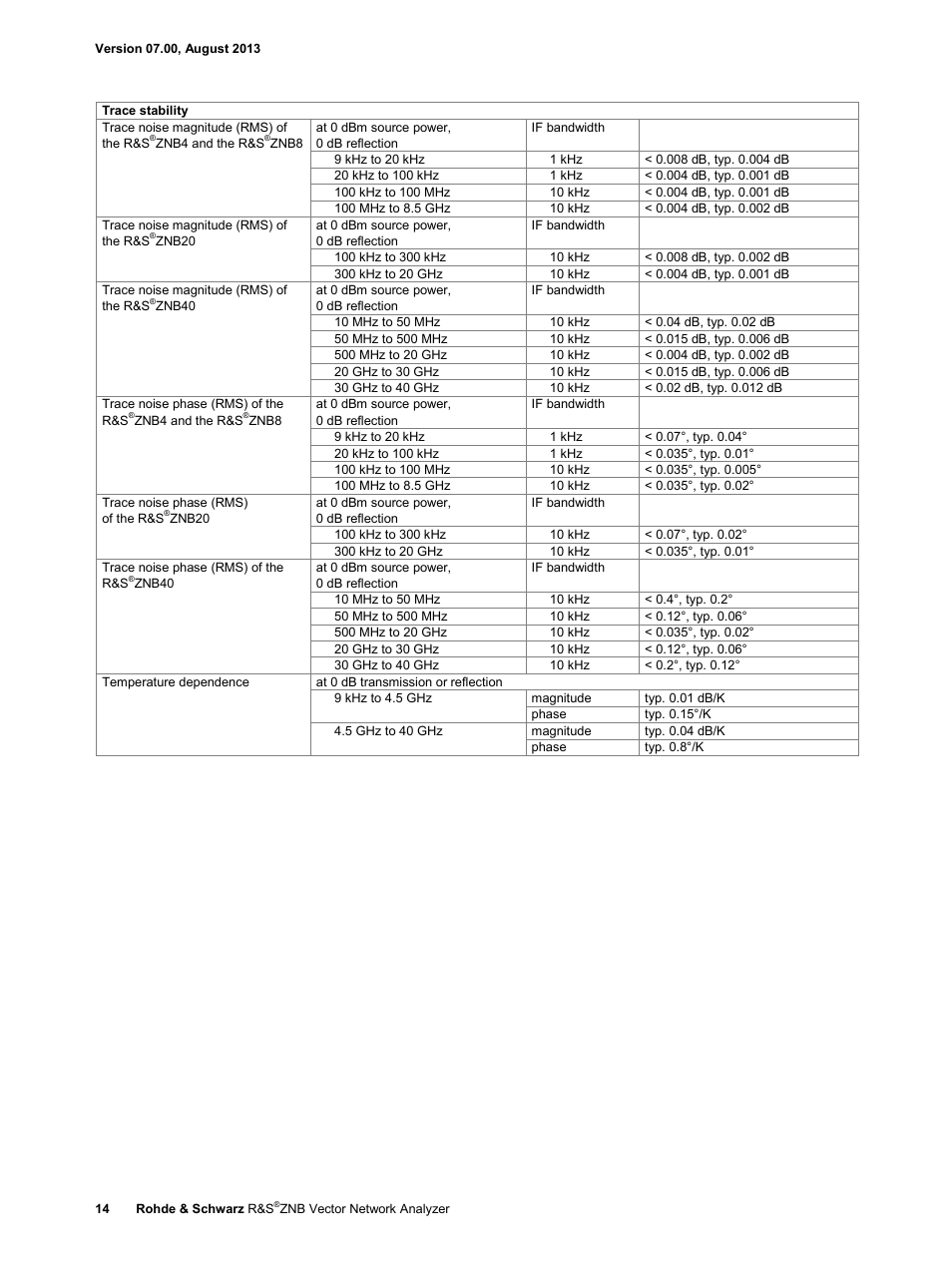 Version 07.00, August 2013

| Trace stability | | | |
|---|---|---|---|
| Trace noise magnitude (RMS) of the R&S®ZNB4 and the R&S®ZNB8 | at 0 dBm source power, 0 dB reflection | IF bandwidth | |
| | 9 kHz to 20 kHz | 1 kHz | < 0.008 dB, typ. 0.004 dB |
| | 20 kHz to 100 kHz | 1 kHz | < 0.004 dB, typ. 0.001 dB |
| | 100 kHz to 100 MHz | 10 kHz | < 0.004 dB, typ. 0.001 dB |
| | 100 MHz to 8.5 GHz | 10 kHz | < 0.004 dB, typ. 0.002 dB |
| Trace noise magnitude (RMS) of the R&S®ZNB20 | at 0 dBm source power, 0 dB reflection | IF bandwidth | |
| | 100 kHz to 300 kHz | 10 kHz | < 0.008 dB, typ. 0.002 dB |
| | 300 kHz to 20 GHz | 10 kHz | < 0.004 dB, typ. 0.001 dB |
| Trace noise magnitude (RMS) of the R&S®ZNB40 | at 0 dBm source power, 0 dB reflection | IF bandwidth | |
| | 10 MHz to 50 MHz | 10 kHz | < 0.04 dB, typ. 0.02 dB |
| | 50 MHz to 500 MHz | 10 kHz | < 0.015 dB, typ. 0.006 dB |
| | 500 MHz to 20 GHz | 10 kHz | < 0.004 dB, typ. 0.002 dB |
| | 20 GHz to 30 GHz | 10 kHz | < 0.015 dB, typ. 0.006 dB |
| | 30 GHz to 40 GHz | 10 kHz | < 0.02 dB, typ. 0.012 dB |
| Trace noise phase (RMS) of the R&S®ZNB4 and the R&S®ZNB8 | at 0 dBm source power, 0 dB reflection | IF bandwidth | |
| | 9 kHz to 20 kHz | 1 kHz | < 0.07°, typ. 0.04° |
| | 20 kHz to 100 kHz | 1 kHz | < 0.035°, typ. 0.01° |
| | 100 kHz to 100 MHz | 10 kHz | < 0.035°, typ. 0.005° |
| | 100 MHz to 8.5 GHz | 10 kHz | < 0.035°, typ. 0.02° |
| Trace noise phase (RMS) of the R&S®ZNB20 | at 0 dBm source power, 0 dB reflection | IF bandwidth | |
| | 100 kHz to 300 kHz | 10 kHz | < 0.07°, typ. 0.02° |
| | 300 kHz to 20 GHz | 10 kHz | < 0.035°, typ. 0.01° |
| Trace noise phase (RMS) of the R&S®ZNB40 | at 0 dBm source power, 0 dB reflection | IF bandwidth | |
| | 10 MHz to 50 MHz | 10 kHz | < 0.4°, typ. 0.2° |
| | 50 MHz to 500 MHz | 10 kHz | < 0.12°, typ. 0.06° |
| | 500 MHz to 20 GHz | 10 kHz | < 0.035°, typ. 0.02° |
| | 20 GHz to 30 GHz | 10 kHz | < 0.12°, typ. 0.06° |
| | 30 GHz to 40 GHz | 10 kHz | < 0.2°, typ. 0.12° |
| Temperature dependence | at 0 dB transmission or reflection | | |
| | 9 kHz to 4.5 GHz | magnitude | typ. 0.01 dB/K |
| | | phase | typ. 0.15°/K |
| | 4.5 GHz to 40 GHz | magnitude | typ. 0.04 dB/K |
| | | phase | typ. 0.8°/K |

14 Rohde & Schwarz R&S®ZNB Vector Network Analyzer